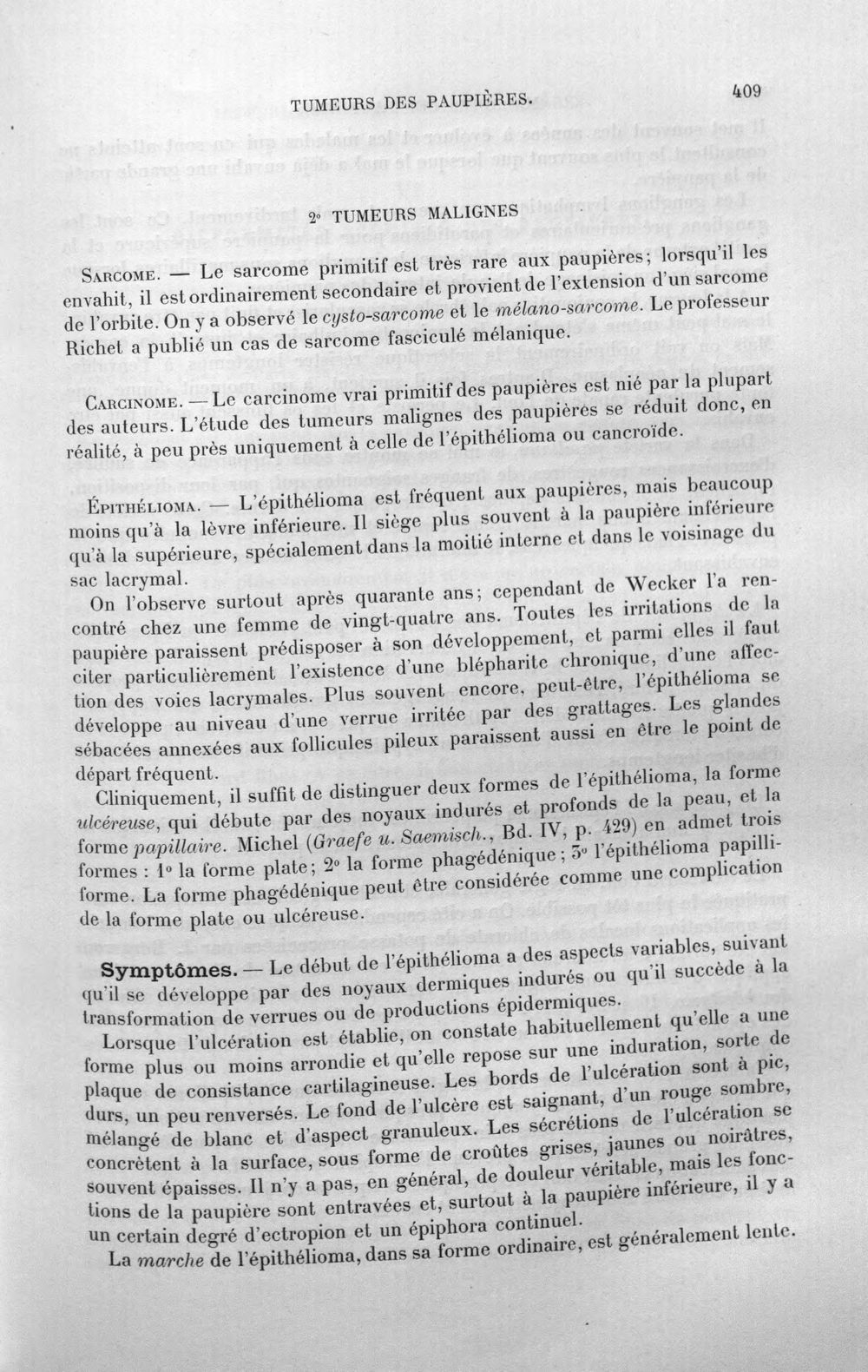 TUMEURS DES PAUPIÈRES.

409

2° TUMEURS MALIGNES

Sarcome. — Le sarcome primitif est très rare aux paupières; lorsqu'il les envahit, il est ordinairement secondaire et provient de l'extension d'un sarcome de l'orbite. On y a observé le cysto-sarcome et le mélano-sarcome. Le professeur Richet a publié un cas de sarcome fasciculé mélanique.

Carcinome. — Le carcinome vrai primitif des paupières est nié par la plupart des auteurs. L'étude des tumeurs malignes des paupières se réduit donc, en réalité, à peu près uniquement à celle de l'épithélioma ou cancroïde.

Épithélioma. — L'épithélioma est fréquent aux paupières, mais beaucoup moins qu'à la lèvre inférieure. Il siège plus souvent à la paupière inférieure qu'à la supérieure, spécialement dans la moitié interne et dans le voisinage du sac lacrymal.

On l'observe surtout après quarante ans; cependant de Wecker l'a rencontré chez une femme de vingt-quatre ans. Toutes les irritations de la paupière paraissent prédisposer à son développement, et parmi elles il faut citer particulièrement l'existence d'une blépharite chronique, d'une affection des voies lacrymales. Plus souvent encore, peut-être, l'épithélioma se développe au niveau d'une verrue irritée par des grattages. Les glandes sébacées annexées aux follicules pileux paraissent aussi en être le point de départ fréquent.

Cliniquement, il suffit de distinguer deux formes de l'épithélioma, la forme ulcéreuse, qui débute par des noyaux indurés et profonds de la peau, et la forme papillaire. Michel (Graefe u. Saemisch., Bd. IV, p. 429) en admet trois formes : 1° la forme plate; 2° la forme phagédénique; 3° l'épithélioma papilliforme. La forme phagédénique peut être considérée comme une complication de la forme plate ou ulcéreuse.

Symptômes. — Le début de l'épithélioma a des aspects variables, suivant qu'il se développe par des noyaux dermiques indurés ou qu'il succède à la transformation de verrues ou de productions épidermiques.

Lorsque l'ulcération est établie, on constate habituellement qu'elle a une forme plus ou moins arrondie et qu'elle repose sur une induration, sorte de plaque de consistance cartilagineuse. Les bords de l'ulcération sont à pic, durs, un peu renversés. Le fond de l'ulcère est saignant, d'un rouge sombre, mélangé de blanc et d'aspect granuleux. Les sécrétions de l'ulcération se concrètent à la surface, sous forme de croûtes grises, jaunes ou noirâtres, souvent épaisses. Il n'y a pas, en général, de douleur véritable, mais les fonctions de la paupière sont entravées et, surtout à la paupière inférieure, il y a un certain degré d'ectropion et un épiphora continuel.

La marche de l'épithélioma, dans sa forme ordinaire, est généralement lente.